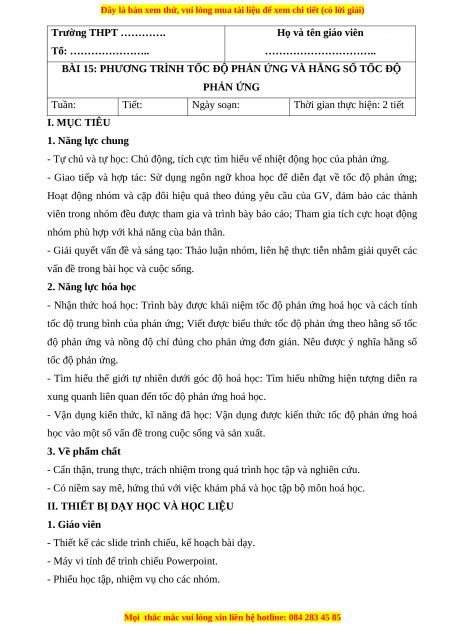 Đây là bản xem thử, vui lòng mua tài liệu để xem chi tiết (có lời giải)

| Trường THPT …………. Tổ: ………………….. | Họ và tên giáo viên ………………………….. |
|---|---|

BÀI 15: PHƯƠNG TRÌNH TỐC ĐỘ PHẢN ỨNG VÀ HẰNG SỐ TỐC ĐỘ PHẢN ỨNG

| Tuần: | Tiết: | Ngày soạn: | Thời gian thực hiện: 2 tiết |
|---|---|---|---|

I. MỤC TIÊU

1. Năng lực chung

- Tự chủ và tự học: Chủ động, tích cực tìm hiểu về nhiệt động học của phản ứng.

- Giao tiếp và hợp tác: Sử dụng ngôn ngữ khoa học để diễn đạt về tốc độ phản ứng; Hoạt động nhóm và cặp đôi hiệu quả theo đúng yêu cầu của GV, đảm bảo các thành viên trong nhóm đều được tham gia và trình bày báo cáo; Tham gia tích cực hoạt động nhóm phù hợp với khả năng của bản thân.

- Giải quyết vấn đề và sáng tạo: Thảo luận nhóm, liên hệ thực tiễn nhằm giải quyết các vấn đề trong bài học và cuộc sống.

2. Năng lực hóa học

- Nhận thức hoá học: Trình bày được khái niệm tốc độ phản ứng hoá học và cách tính tốc độ trung bình của phản ứng; Viết được biểu thức tốc độ phản ứng theo hằng số tốc độ phản ứng và nồng độ chỉ đúng cho phản ứng đơn giản. Nêu được ý nghĩa hằng số tốc độ phản ứng.

- Tìm hiểu thế giới tự nhiên dưới góc độ hoá học: Tìm hiểu những hiện tượng diễn ra xung quanh liên quan đến tốc độ phản ứng hoá học.

- Vận dụng kiến thức, kĩ năng đã học: Vận dụng được kiến thức tốc độ phản ứng hoá học vào một số vấn đề trong cuộc sống và sản xuất.

3. Về phẩm chất

- Cẩn thận, trung thực, trách nhiệm trong quá trình học tập và nghiên cứu.

- Có niềm say mê, hứng thú với việc khám phá và học tập bộ môn hoá học.

II. THIẾT BỊ DẠY HỌC VÀ HỌC LIỆU

1. Giáo viên

- Thiết kế các slide trình chiếu, kế hoạch bài dạy.

- Máy vi tính để trình chiếu Powerpoint.

- Phiếu học tập, nhiệm vụ cho các nhóm.

Mọi thắc mắc vui lòng xin liên hệ hotline: 084 283 45 85